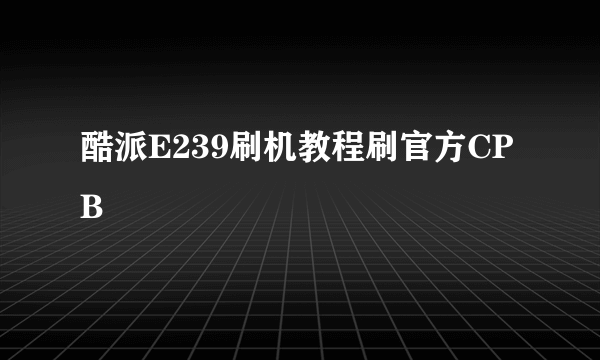 酷派E239刷机教程刷官方CPB